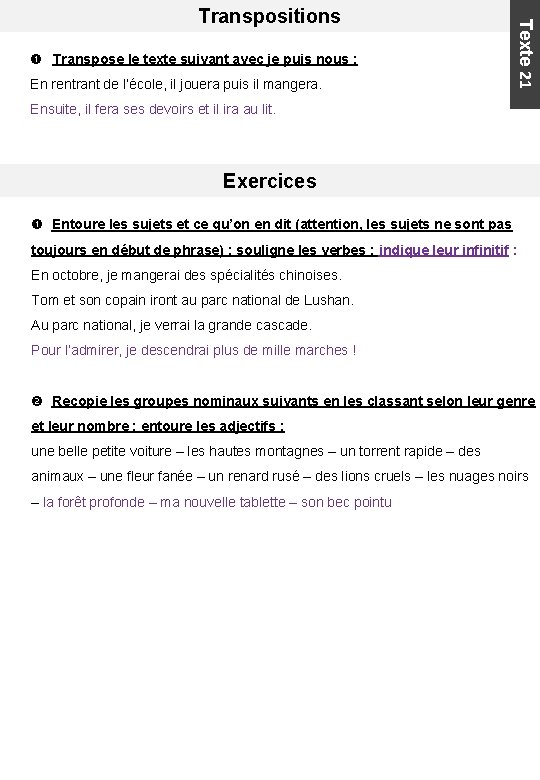 Transpositions

Texte 21

❶ Transpose le texte suivant avec je puis nous :

En rentrant de l'école, il jouera puis il mangera.
Ensuite, il fera ses devoirs et il ira au lit.

Exercices

❶ Entoure les sujets et ce qu'on en dit (attention, les sujets ne sont pas toujours en début de phrase) ; souligne les verbes ; indique leur infinitif :

En octobre, je mangerai des spécialités chinoises.
Tom et son copain iront au parc national de Lushan.
Au parc national, je verrai la grande cascade.
Pour l'admirer, je descendrai plus de mille marches !

❷ Recopie les groupes nominaux suivants en les classant selon leur genre et leur nombre ; entoure les adjectifs :

une belle petite voiture – les hautes montagnes – un torrent rapide – des animaux – une fleur fanée – un renard rusé – des lions cruels – les nuages noirs – la forêt profonde – ma nouvelle tablette – son bec pointu